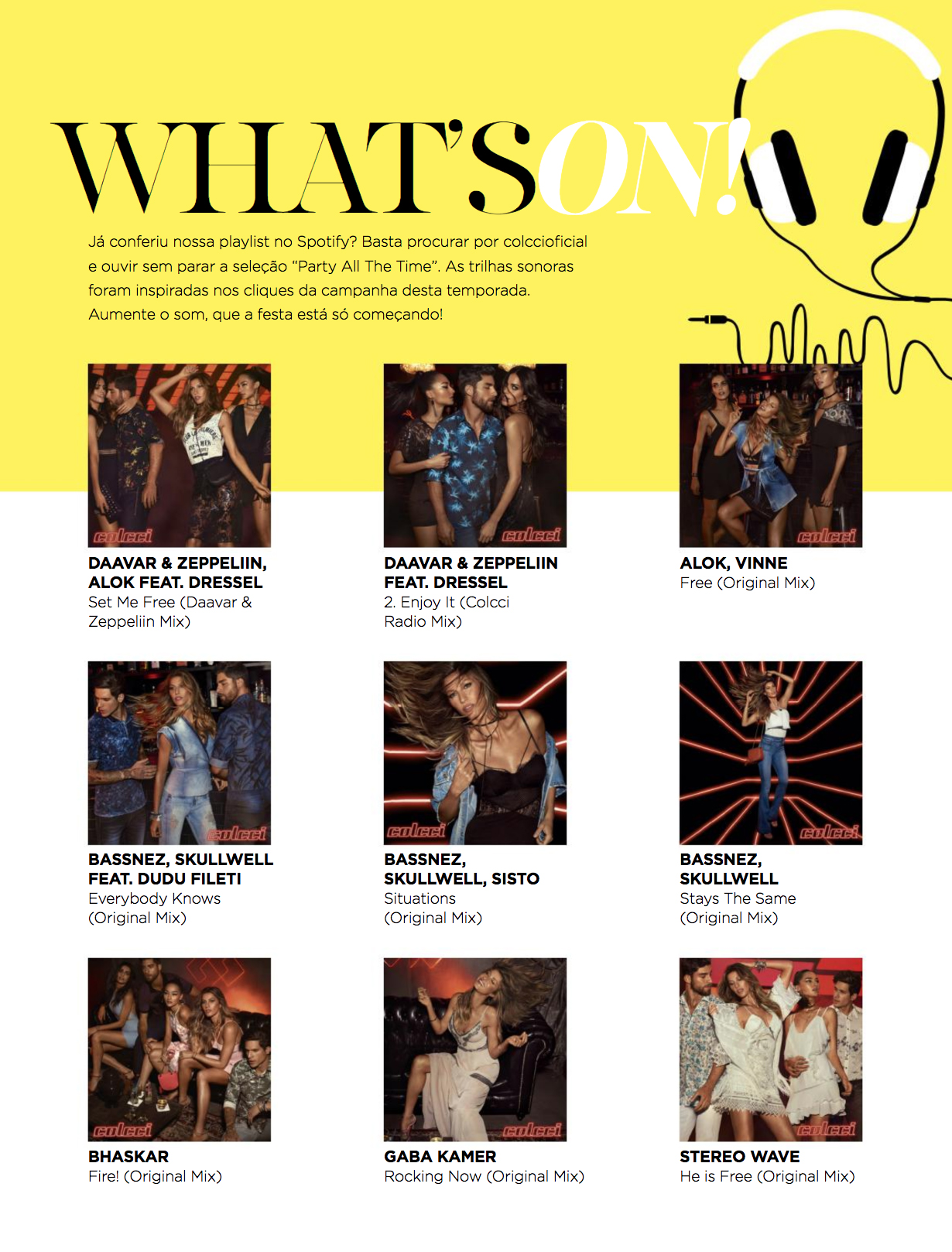 WHAT'S ON!

Já conferiu nossa playlist no Spotify? Basta procurar por colccioficial e ouvir sem parar a seleção "Party All The Time". As trilhas sonoras foram inspiradas nos cliques da campanha desta temporada. Aumente o som, que a festa está só começando!

colcci

DAAVAR & ZEPPELIIN, ALOK FEAT. DRESSEL
Set Me Free (Daavar & Zeppeliin Mix)

colcci

DAAVAR & ZEPPELIIN FEAT. DRESSEL
2. Enjoy It (Colcci Radio Mix)

colcci

ALOK, VINNE
Free (Original Mix)

colcci

BASSNEZ, SKULLWELL FEAT. DUDU FILETI
Everybody Knows (Original Mix)

colcci

BASSNEZ, SKULLWELL, SISTO
Situations (Original Mix)

colcci

BASSNEZ, SKULLWELL
Stays The Same (Original Mix)

colcci

BHASKAR
Fire! (Original Mix)

colcci

GABA KAMER
Rocking Now (Original Mix)

colcci

STEREO WAVE
He is Free (Original Mix)